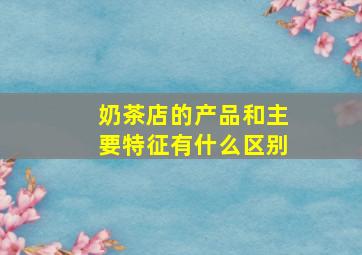 奶茶店的产品和主要特征有什么区别